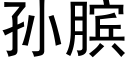 孙膑